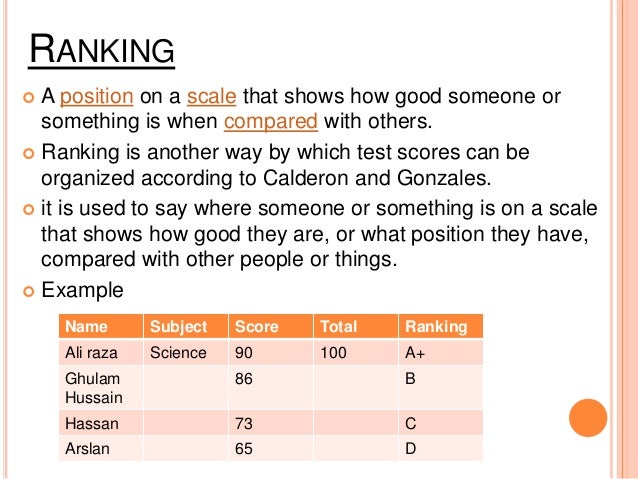 RANKING

A position on a scale that shows how good someone or something is when compared with others.

Ranking is another way by which test scores can be organized according to Calderon and Gonzales.

it is used to say where someone or something is on a scale that shows how good they are, or what position they have, compared with other people or things.

Example

| Name | Subject | Score | Total | Ranking |
|---|---|---|---|---|
| Ali raza | Science | 90 | 100 | A+ |
| Ghulam Hussain | | 86 | | B |
| Hassan | | 73 | | C |
| Arslan | | 65 | | D |